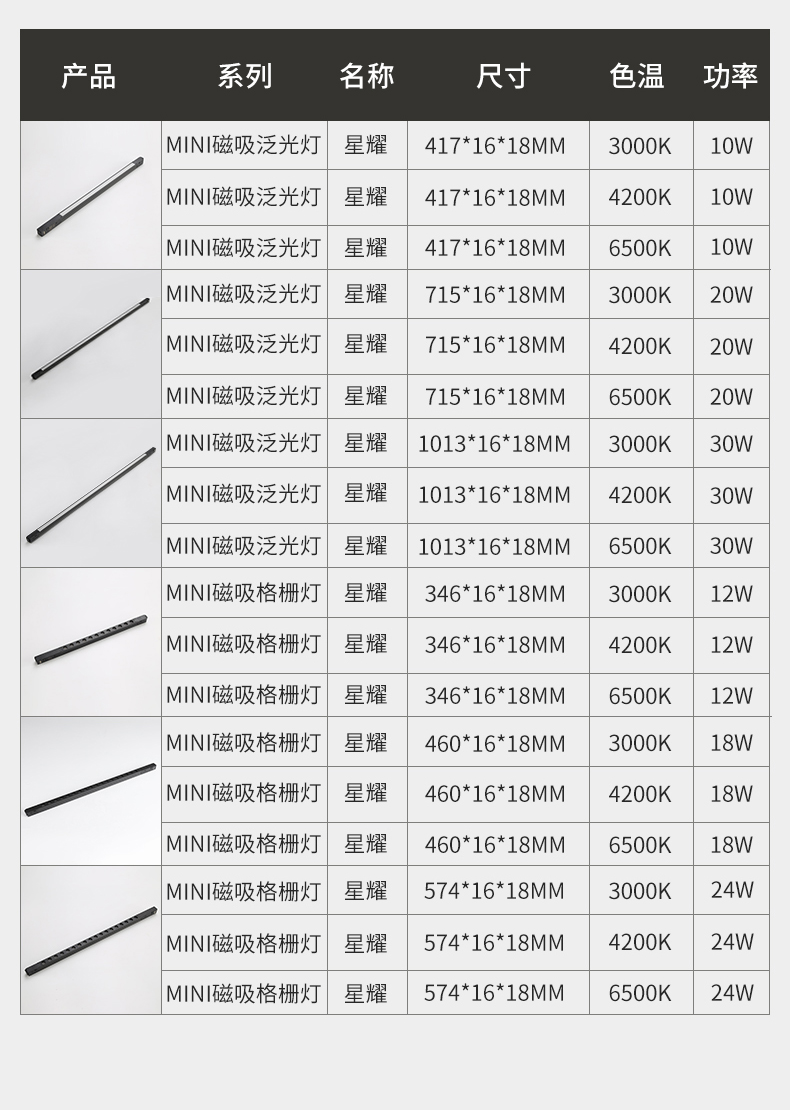 | 产品 | 系列 | 名称 | 尺寸 | 色温 | 功率 |
|---|---|---|---|---|---|
|  | MINI磁吸泛光灯 | 星耀 | 417*16*18MM | 3000K | 10W |
|  | MINI磁吸泛光灯 | 星耀 | 417*16*18MM | 4200K | 10W |
|  | MINI磁吸泛光灯 | 星耀 | 417*16*18MM | 6500K | 10W |
|  | MINI磁吸泛光灯 | 星耀 | 715*16*18MM | 3000K | 20W |
|  | MINI磁吸泛光灯 | 星耀 | 715*16*18MM | 4200K | 20W |
|  | MINI磁吸泛光灯 | 星耀 | 715*16*18MM | 6500K | 20W |
|  | MINI磁吸泛光灯 | 星耀 | 1013*16*18MM | 3000K | 30W |
|  | MINI磁吸泛光灯 | 星耀 | 1013*16*18MM | 4200K | 30W |
|  | MINI磁吸泛光灯 | 星耀 | 1013*16*18MM | 6500K | 30W |
|  | MINI磁吸格栅灯 | 星耀 | 346*16*18MM | 3000K | 12W |
|  | MINI磁吸格栅灯 | 星耀 | 346*16*18MM | 4200K | 12W |
|  | MINI磁吸格栅灯 | 星耀 | 346*16*18MM | 6500K | 12W |
|  | MINI磁吸格栅灯 | 星耀 | 460*16*18MM | 3000K | 18W |
|  | MINI磁吸格栅灯 | 星耀 | 460*16*18MM | 4200K | 18W |
|  | MINI磁吸格栅灯 | 星耀 | 460*16*18MM | 6500K | 18W |
|  | MINI磁吸格栅灯 | 星耀 | 574*16*18MM | 3000K | 24W |
|  | MINI磁吸格栅灯 | 星耀 | 574*16*18MM | 4200K | 24W |
|  | MINI磁吸格栅灯 | 星耀 | 574*16*18MM | 6500K | 24W |